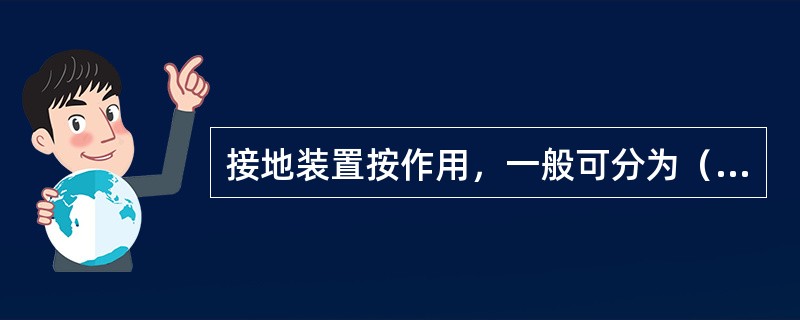 接地装置按作用，一般可分为（...